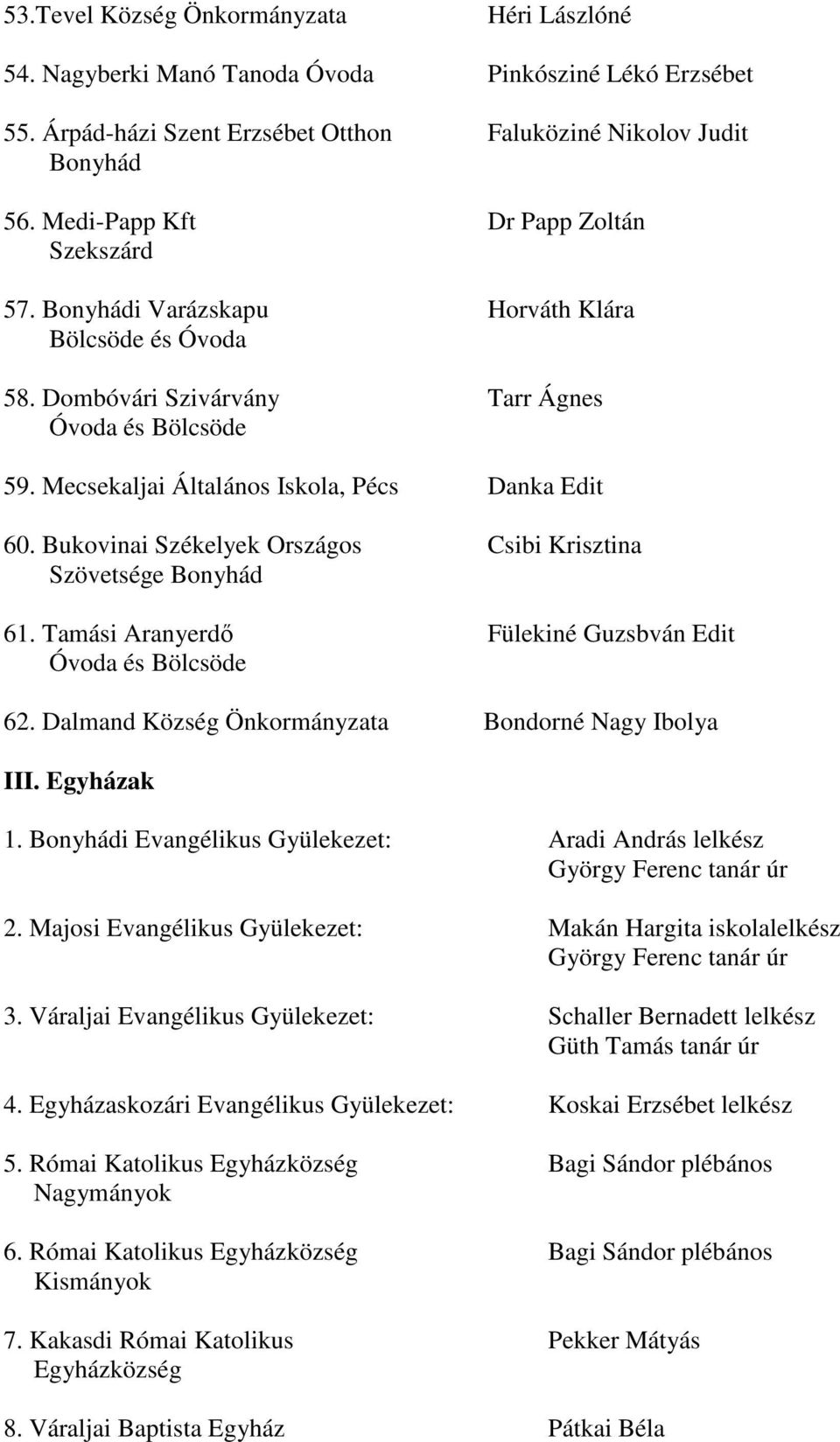 53.Tevel Község Önkormányzata Héri Lászlóné

54. Nagyberki Manó Tanoda Óvoda Pinkósziné Lékó Erzsébet

55. Árpád-házi Szent Erzsébet Otthon Bonyhád Faluköziné Nikolov Judit

56. Medi-Papp Kft Szekszárd Dr Papp Zoltán

57. Bonyhádi Varázskapu Bölcsöde és Óvoda Horváth Klára

58. Dombóvári Szivárvány Óvoda és Bölcsöde Tarr Ágnes

59. Mecsekaljai Általános Iskola, Pécs Danka Edit

60. Bukovinai Székelyek Országos Szövetsége Bonyhád Csibi Krisztina

61. Tamási Aranyerdő Óvoda és Bölcsöde Fülekiné Guzsbván Edit

62. Dalmand Község Önkormányzata Bondorné Nagy Ibolya

III. Egyházak

1. Bonyhádi Evangélikus Gyülekezet: Aradi András lelkész György Ferenc tanár úr

2. Majosi Evangélikus Gyülekezet: Makán Hargita iskolalelkész György Ferenc tanár úr

3. Váraljai Evangélikus Gyülekezet: Schaller Bernadett lelkész Güth Tamás tanár úr

4. Egyházaskozári Evangélikus Gyülekezet: Koskai Erzsébet lelkész

5. Római Katolikus Egyházközség Nagymányok Bagi Sándor plébános

6. Római Katolikus Egyházközség Kismányok Bagi Sándor plébános

7. Kakasdi Római Katolikus Egyházközség Pekker Mátyás

8. Váraljai Baptista Egyház Pátkai Béla